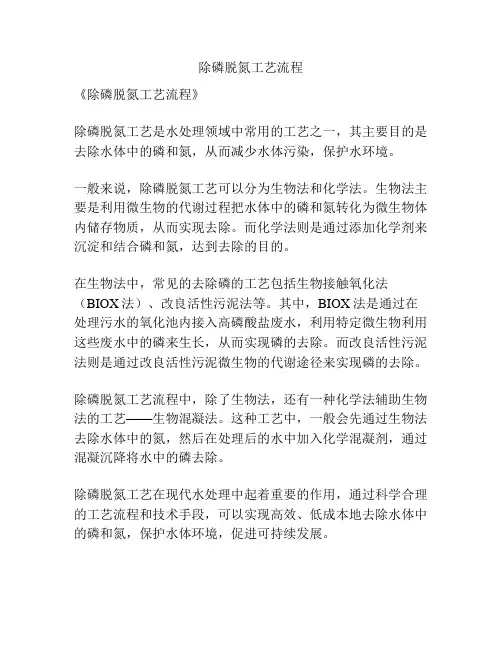 除磷脱氮工艺流程

《除磷脱氮工艺流程》

除磷脱氮工艺是水处理领域中常用的工艺之一，其主要目的是去除水体中的磷和氮，从而减少水体污染，保护水环境。

一般来说，除磷脱氮工艺可以分为生物法和化学法。生物法主要是利用微生物的代谢过程把水体中的磷和氮转化为微生物体内储存物质，从而实现去除。而化学法则是通过添加化学剂来沉淀和结合磷和氮，达到去除的目的。

在生物法中，常见的去除磷的工艺包括生物接触氧化法（BIOX法）、改良活性污泥法等。其中，BIOX法是通过在处理污水的氧化池内接入高磷酸盐废水，利用特定微生物利用这些废水中的磷来生长，从而实现磷的去除。而改良活性污泥法则是通过改良活性污泥微生物的代谢途径来实现磷的去除。

除磷脱氮工艺流程中，除了生物法，还有一种化学法辅助生物法的工艺——生物混凝法。这种工艺中，一般会先通过生物法去除水体中的氮，然后在处理后的水中加入化学混凝剂，通过混凝沉降将水中的磷去除。

除磷脱氮工艺在现代水处理中起着重要的作用，通过科学合理的工艺流程和技术手段，可以实现高效、低成本地去除水体中的磷和氮，保护水体环境，促进可持续发展。